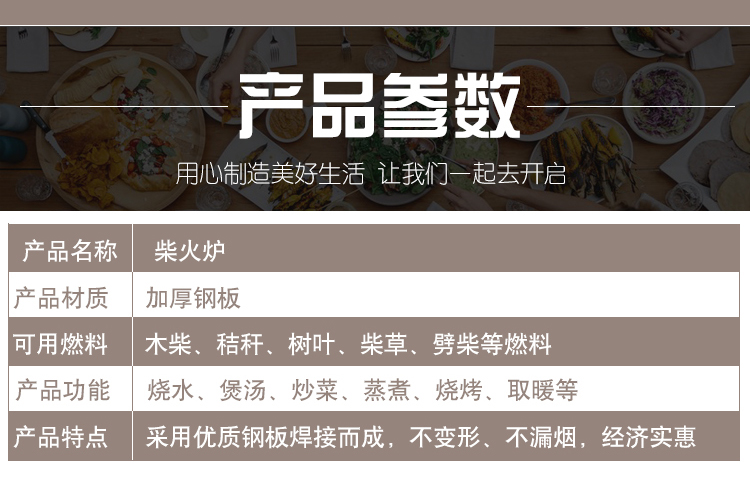 产品参数

用心制造美好生活 让我们一起去开启

| 产品名称 | 柴火炉 |
|---|---|
| 产品材质 | 加厚钢板 |
| 可用燃料 | 木柴、秸秆、树叶、柴草、劈柴等燃料 |
| 产品功能 | 烧水、煲汤、炒菜、蒸煮、烧烤、取暖等 |
| 产品特点 | 采用优质钢板焊接而成，不变形、不漏烟，经济实惠 |